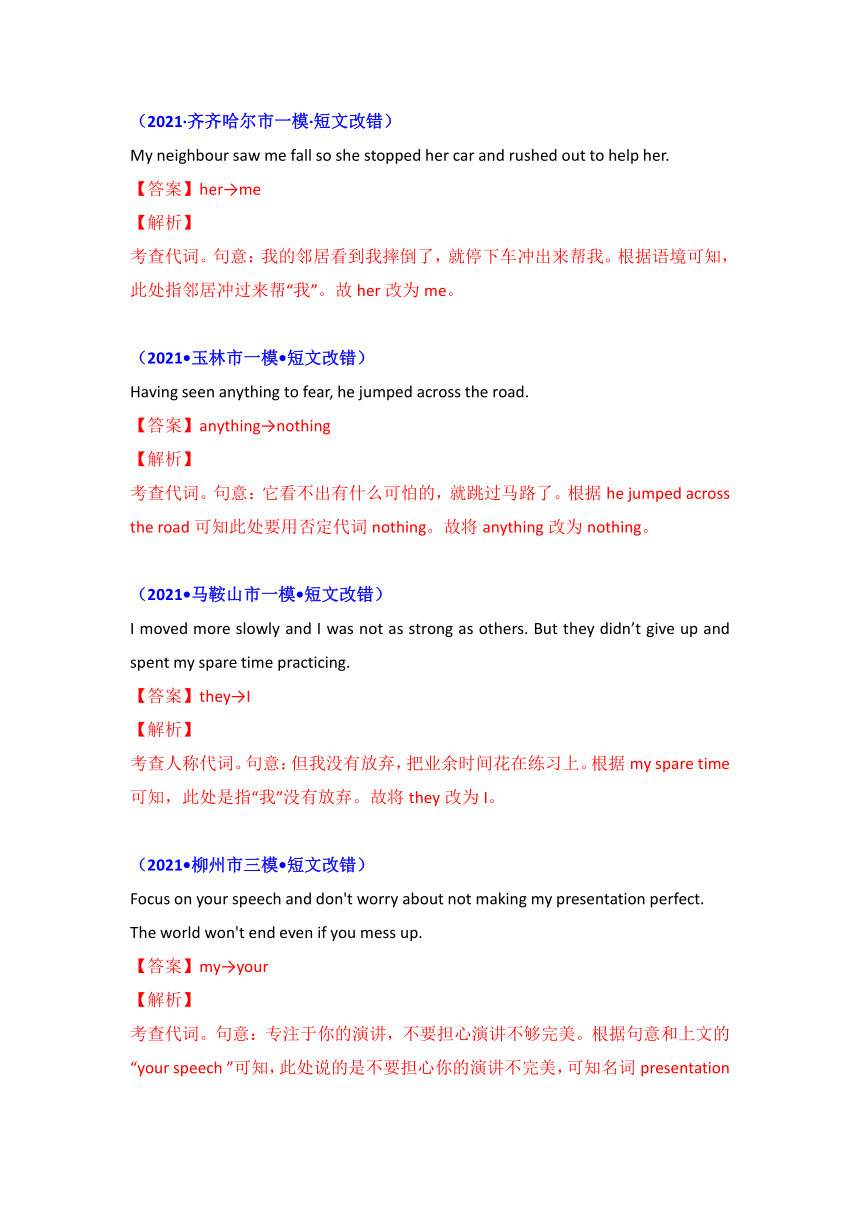 （2021·齐齐哈尔市一模·短文改错）
My neighbour saw me fall so she stopped her car and rushed out to help her.
【答案】her→me
【解析】
考查代词。句意：我的邻居看到我摔倒了，就停下车冲出来帮我。根据语境可知，此处指邻居冲过来帮“我”。故 her 改为 me。

（2021•玉林市一模•短文改错）
Having seen anything to fear, he jumped across the road.
【答案】anything→nothing
【解析】
考查代词。句意：它看不出有什么可怕的，就跳过马路了。根据 he jumped across the road 可知此处要用否定代词 nothing。故将 anything 改为 nothing。

（2021•马鞍山市一模•短文改错）
I moved more slowly and I was not as strong as others. But they didn’t give up and spent my spare time practicing.
【答案】they→I
【解析】
考查人称代词。句意：但我没有放弃，把业余时间花在练习上。根据 my spare time 可知，此处是指“我”没有放弃。故将 they 改为 I。

（2021•柳州市三模•短文改错）
Focus on your speech and don't worry about not making my presentation perfect. The world won't end even if you mess up.
【答案】my→your
【解析】
考查代词。句意：专注于你的演讲，不要担心演讲不够完美。根据句意和上文的“your speech ”可知，此处说的是不要担心你的演讲不完美，可知名词 presentation